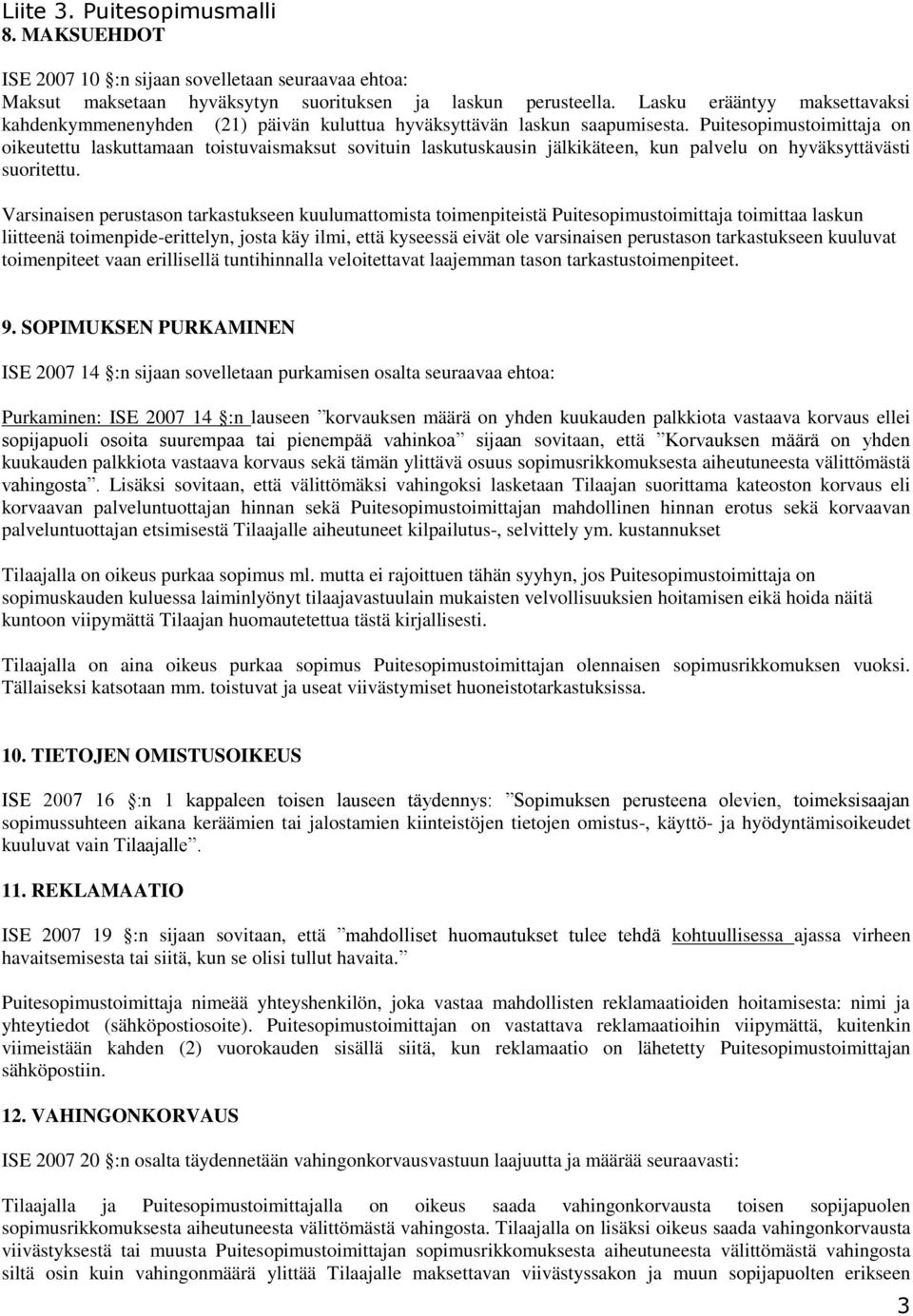 Liite 3. Puitesopimusmalli
8. MAKSUEHDOT

ISE 2007 10 §:n sijaan sovelletaan seuraavaa ehtoa:
Maksut maksetaan hyväksytyn suorituksen ja laskun perusteella. Lasku erääntyy maksettavaksi kahdenkymmenenyhden (21) päivän kuluttua hyväksyttävän laskun saapumisesta. Puitesopimustoimittaja on oikeutettu laskuttamaan toistuvaismaksut sovituin laskutuskausin jälkikäteen, kun palvelu on hyväksyttävästi suoritettu.

Varsinaisen perustason tarkastukseen kuulumattomista toimenpiteistä Puitesopimustoimittaja toimittaa laskun liitteenä toimenpide-erittelyn, josta käy ilmi, että kyseessä eivät ole varsinaisen perustason tarkastukseen kuuluvat toimenpiteet vaan erillisellä tuntihinnalla veloitettavat laajemman tason tarkastustoimenpiteet.

9. SOPIMUKSEN PURKAMINEN

ISE 2007 14 §:n sijaan sovelletaan purkamisen osalta seuraavaa ehtoa:

Purkaminen: ISE 2007 14 §:n lauseen ”korvauksen määrä on yhden kuukauden palkkiota vastaava korvaus ellei sopijapuoli osoita suurempaa tai pienempää vahinkoa” sijaan sovitaan, että ”Korvauksen määrä on yhden kuukauden palkkiota vastaava korvaus sekä tämän ylittävä osuus sopimusrikkomuksesta aiheutuneesta välittömästä vahingosta”. Lisäksi sovitaan, että välittömäksi vahingoksi lasketaan Tilaajan suorittama kateoston korvaus eli korvaavan palveluntuottajan hinnan sekä Puitesopimustoimittajan mahdollinen hinnan erotus sekä korvaavan palveluntuottajan etsimisestä Tilaajalle aiheutuneet kilpailutus-, selvittely ym. kustannukset

Tilaajalla on oikeus purkaa sopimus ml. mutta ei rajoittuen tähän syyhyn, jos Puitesopimustoimittaja on sopimuskauden kuluessa laiminlyönyt tilaajavastuulain mukaisten velvollisuuksien hoitamisen eikä hoida näitä kuntoon viipymättä Tilaajan huomautettua tästä kirjallisesti.

Tilaajalla on aina oikeus purkaa sopimus Puitesopimustoimittajan olennaisen sopimusrikkomuksen vuoksi. Tällaiseksi katsotaan mm. toistuvat ja useat viivästymiset huoneistotarkastuksissa.

10. TIETOJEN OMISTUSOIKEUS

ISE 2007 16 §:n 1 kappaleen toisen lauseen täydennys: ”Sopimuksen perusteena olevien, toimeksisaajan sopimussuhteen aikana keräämien tai jalostamien kiinteistöjen tietojen omistus-, käyttö- ja hyödyntämisoikeudet kuuluvat vain Tilaajalle”.

11. REKLAMAATIO

ISE 2007 19 §:n sijaan sovitaan, että ”mahdolliset huomautukset tulee tehdä kohtuullisessa ajassa virheen havaitsemisesta tai siitä, kun se olisi tullut havaita.”

Puitesopimustoimittaja nimeää yhteyshenkilön, joka vastaa mahdollisten reklamaatioiden hoitamisesta: nimi ja yhteytiedot (sähköpostiosoite). Puitesopimustoimittajan on vastattava reklamaatioihin viipymättä, kuitenkin viimeistään kahden (2) vuorokauden sisällä siitä, kun reklamaatio on lähetetty Puitesopimustoimittajan sähköpostiin.

12. VAHINGONKORVAUS

ISE 2007 20 §:n osalta täydennetään vahingonkorvausvastuun laajuutta ja määrää seuraavasti:

Tilaajalla ja Puitesopimustoimittajalla on oikeus saada vahingonkorvausta toisen sopijapuolen sopimusrikkomuksesta aiheutuneesta välittömästä vahingosta. Tilaajalla on lisäksi oikeus saada vahingonkorvausta viivästyksestä tai muusta Puitesopimustoimittajan sopimusrikkomuksesta aiheutuneesta välittömästä vahingosta siltä osin kuin vahingonmäärä ylittää Tilaajalle maksettavan viivästyssakon ja muun sopijapuolten erikseen

3